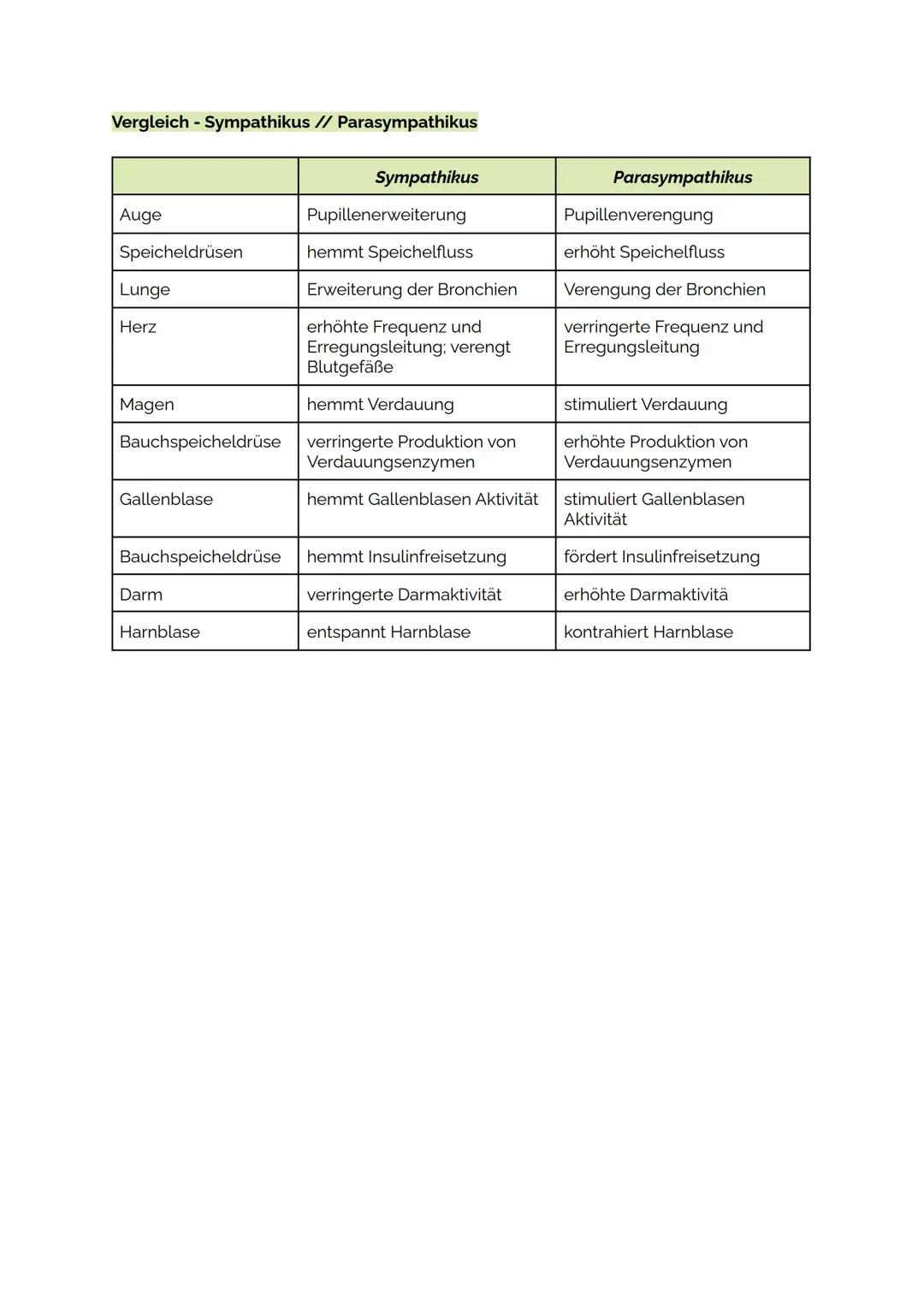 Vergleich - Sympathikus // Parasympathikus

| | Sympathikus | Parasympathikus |
|---|---|---|
| Auge | Pupillenerweiterung | Pupillenverengung |
| Speicheldrüsen | hemmt Speichelfluss | erhöht Speichelfluss |
| Lunge | Erweiterung der Bronchien | Verengung der Bronchien |
| Herz | erhöhte Frequenz und Erregungsleitung; verengt Blutgefäße | verringerte Frequenz und Erregungsleitung |
| Magen | hemmt Verdauung | stimuliert Verdauung |
| Bauchspeicheldrüse | verringerte Produktion von Verdauungsenzymen | erhöhte Produktion von Verdauungsenzymen |
| Gallenblase | hemmt Gallenblasen Aktivität | stimuliert Gallenblasen Aktivität |
| Bauchspeicheldrüse | hemmt Insulinfreisetzung | fördert Insulinfreisetzung |
| Darm | verringerte Darmaktivität | erhöhte Darmaktivitä |
| Harnblase | entspannt Harnblase | kontrahiert Harnblase |